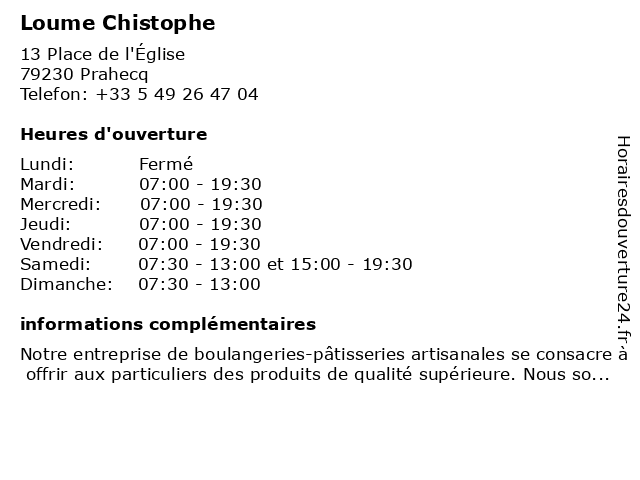 Loume Chistophe

13 Place de l'Église
79230 Prahecq
Telefon: +33 5 49 26 47 04

Heures d'ouverture

| Lundi: | Fermé |
|---|---|
| Mardi: | 07:00 - 19:30 |
| Mercredi: | 07:00 - 19:30 |
| Jeudi: | 07:00 - 19:30 |
| Vendredi: | 07:00 - 19:30 |
| Samedi: | 07:30 - 13:00 et 15:00 - 19:30 |
| Dimanche: | 07:30 - 13:00 |

informations complémentaires

Notre entreprise de boulangeries-pâtisseries artisanales se consacre à offrir aux particuliers des produits de qualité supérieure. Nous so...

Horairesdouverture24.fr